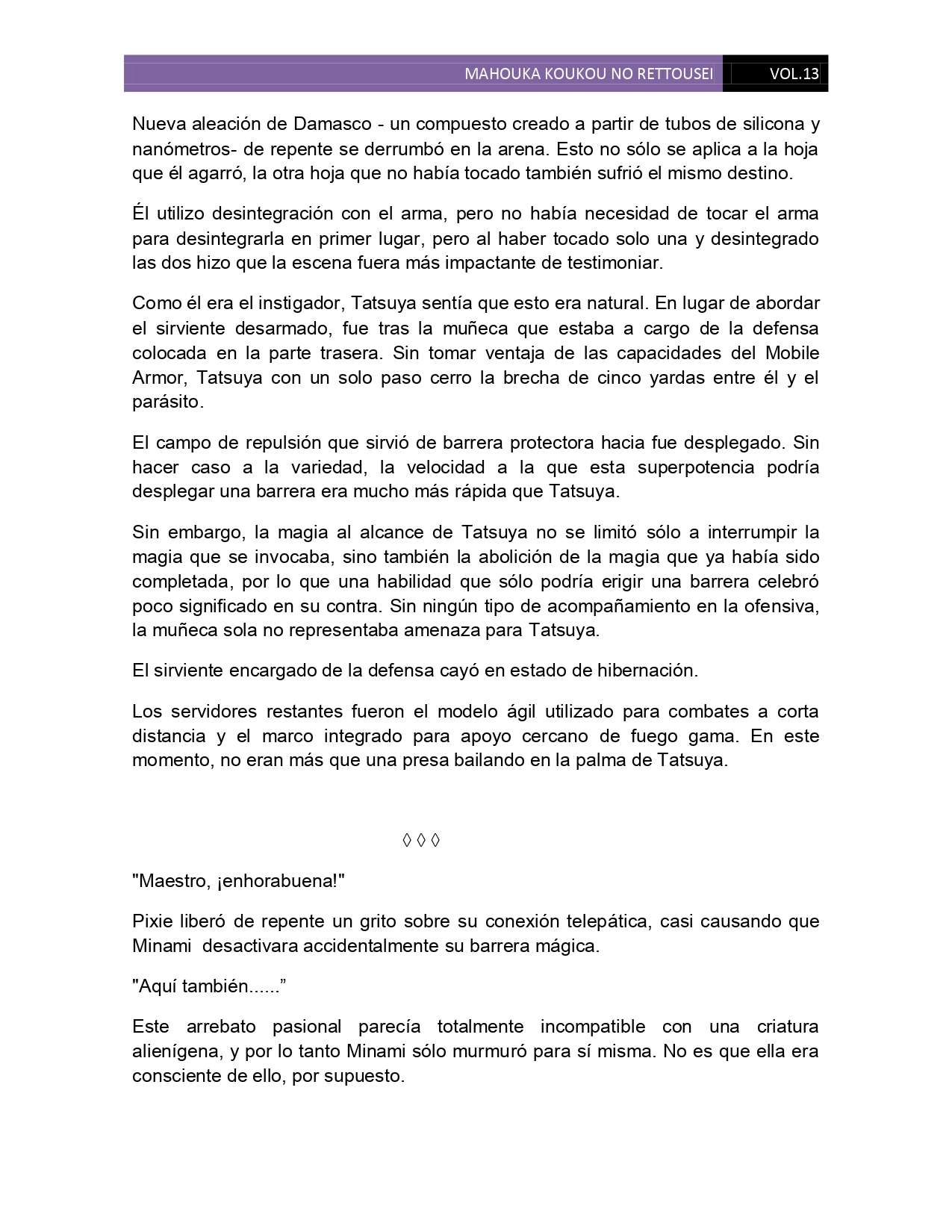 MAHOUKA KOUKOU NO RETTOUSEI VOL.13

Nueva aleación de Damasco - un compuesto creado a partir de tubos de silicona y nanómetros- de repente se derrumbó en la arena. Esto no sólo se aplica a la hoja que él agarró, la otra hoja que no había tocado también sufrió el mismo destino.

Él utilizo desintegración con el arma, pero no había necesidad de tocar el arma para desintegrarla en primer lugar, pero al haber tocado solo una y desintegrado las dos hizo que la escena fuera más impactante de testimoniar.

Como él era el instigador, Tatsuya sentía que esto era natural. En lugar de abordar el sirviente desarmado, fue tras la muñeca que estaba a cargo de la defensa colocada en la parte trasera. Sin tomar ventaja de las capacidades del Mobile Armor, Tatsuya con un solo paso cerro la brecha de cinco yardas entre él y el parásito.

El campo de repulsión que sirvió de barrera protectora hacia fue desplegado. Sin hacer caso a la variedad, la velocidad a la que esta superpotencia podría desplegar una barrera era mucho más rápida que Tatsuya.

Sin embargo, la magia al alcance de Tatsuya no se limitó sólo a interrumpir la magia que se invocaba, sino también la abolición de la magia que ya había sido completada, por lo que una habilidad que sólo podría erigir una barrera celebró poco significado en su contra. Sin ningún tipo de acompañamiento en la ofensiva, la muñeca sola no representaba amenaza para Tatsuya.

El sirviente encargado de la defensa cayó en estado de hibernación.

Los servidores restantes fueron el modelo ágil utilizado para combates a corta distancia y el marco integrado para apoyo cercano de fuego gama. En este momento, no eran más que una presa bailando en la palma de Tatsuya.

◊ ◊ ◊

"Maestro, ¡enhorabuena!"

Pixie liberó de repente un grito sobre su conexión telepática, casi causando que Minami desactivara accidentalmente su barrera mágica.

"Aquí también......”

Este arrebato pasional parecía totalmente incompatible con una criatura alienígena, y por lo tanto Minami sólo murmuró para sí misma. No es que ella era consciente de ello, por supuesto.